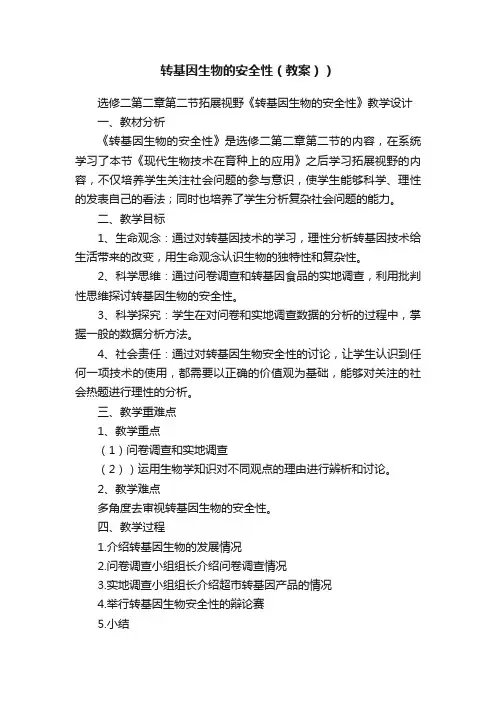 转基因生物的安全性（教案））

选修二第二章第二节拓展视野《转基因生物的安全性》教学设计

一、教材分析

《转基因生物的安全性》是选修二第二章第二节的内容，在系统学习了本节《现代生物技术在育种上的应用》之后学习拓展视野的内容，不仅培养学生关注社会问题的参与意识，使学生能够科学、理性的发表自己的看法；同时也培养了学生分析复杂社会问题的能力。

二、教学目标

1、生命观念：通过对转基因技术的学习，理性分析转基因技术给生活带来的改变，用生命观念认识生物的独特性和复杂性。

2、科学思维：通过问卷调查和转基因食品的实地调查，利用批判性思维探讨转基因生物的安全性。

3、科学探究：学生在对问卷和实地调查数据的分析的过程中，掌握一般的数据分析方法。

4、社会责任：通过对转基因生物安全性的讨论，让学生认识到任何一项技术的使用，都需要以正确的价值观为基础，能够对关注的社会热题进行理性的分析。

三、教学重难点

1、教学重点

（1）问卷调查和实地调查

（2））运用生物学知识对不同观点的理由进行辨析和讨论。

2、教学难点

多角度去审视转基因生物的安全性。

四、教学过程

1.介绍转基因生物的发展情况

2.问卷调查小组组长介绍问卷调查情况

3.实地调查小组组长介绍超市转基因产品的情况

4.举行转基因生物安全性的辩论赛

5.小结